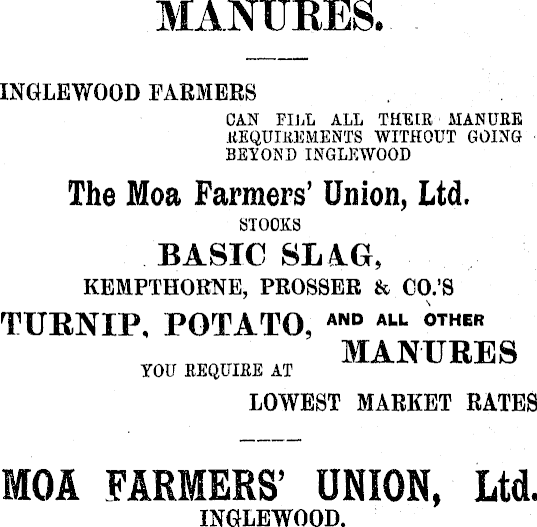 MANURES.

INGLEWOOD FARMERS

CAN FILL ALL THEIR MANURE REQUIREMENTS WITHOUT GOING BEYOND INGLEWOOD

The Moa Farmers' Union, Ltd.

STOOKS

BASIC SLAG,

KEMPTHORNE, PROSSER & CO.'S

TURNIP, POTATO, AND ALL OTHER MANURES

YOU REQUIRE AT

LOWEST MARKET RATES

MOA FARMERS' UNION, Ltd.

INGLEWOOD.